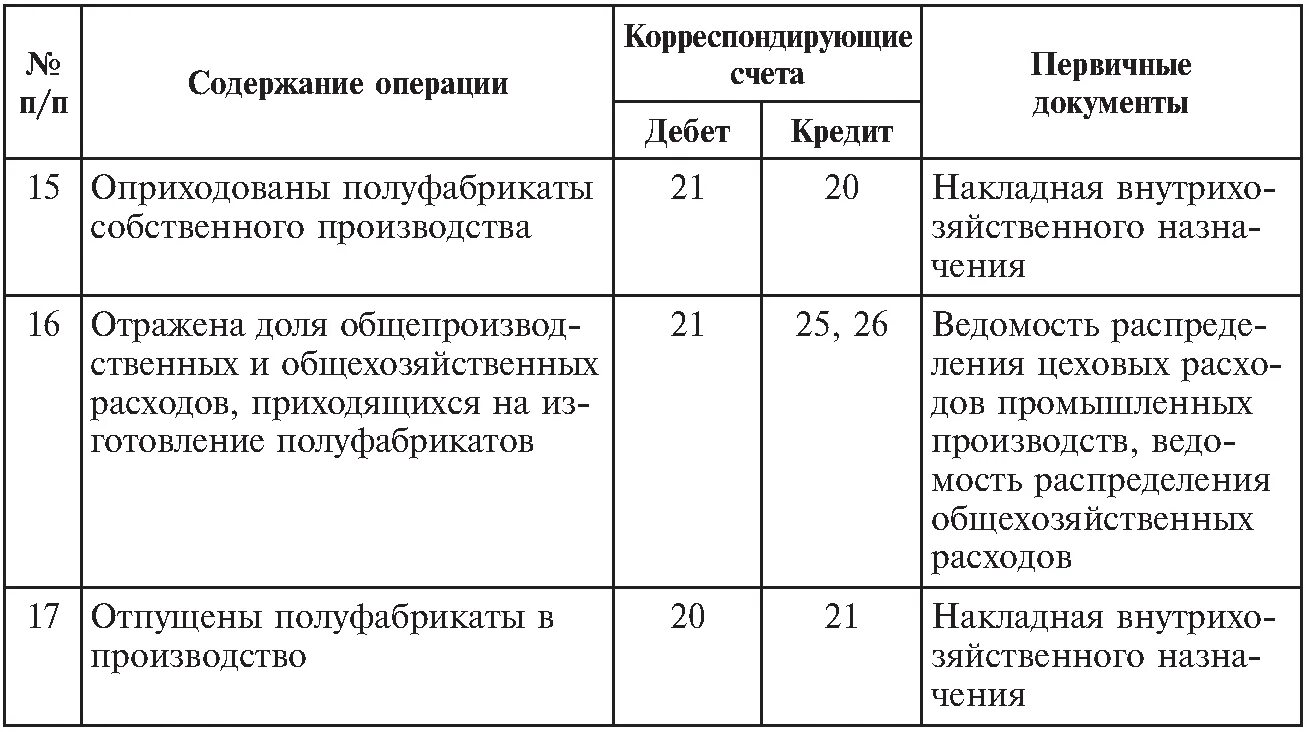 | № п/п | Содержание операции | Корреспондирующие счета Дебет | Корреспондирующие счета Кредит | Первичные документы |
|---|---|---|---|---|
| 15 | Оприходованы полуфабрикаты собственного производства | 21 | 20 | Накладная внутрихозяйственного назначения |
| 16 | Отражена доля общепроизводственных и общехозяйственных расходов, приходящихся на изготовление полуфабрикатов | 21 | 25, 26 | Ведомость распределения цеховых расходов промышленных производств, ведомость распределения общехозяйственных расходов |
| 17 | Отпущены полуфабрикаты в производство | 20 | 21 | Накладная внутрихозяйственного назначения |